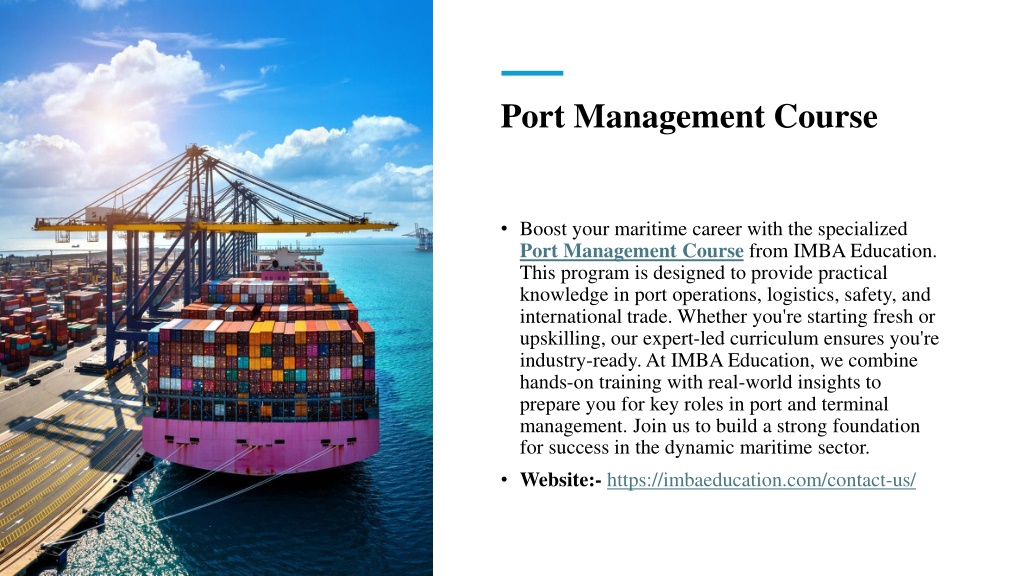 Port Management Course

• Boost your maritime career with the specialized Port Management Course from IMBA Education. This program is designed to provide practical knowledge in port operations, logistics, safety, and international trade. Whether you're starting fresh or upskilling, our expert-led curriculum ensures you're industry-ready. At IMBA Education, we combine hands-on training with real-world insights to prepare you for key roles in port and terminal management. Join us to build a strong foundation for success in the dynamic maritime sector.

• Website:- https://imbaeducation.com/contact-us/